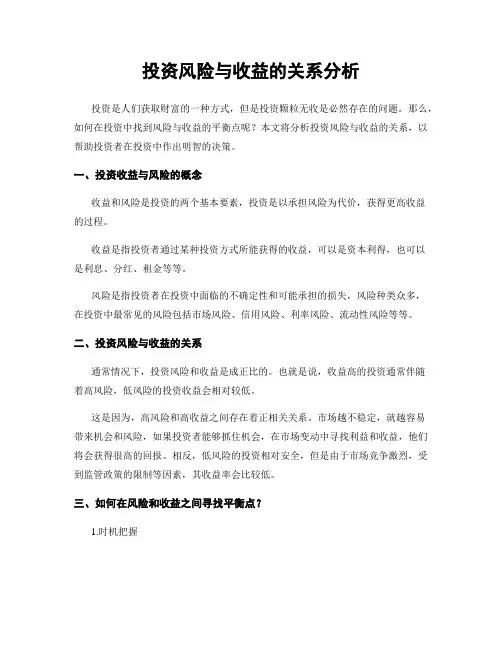 投资风险与收益的关系分析

投资是人们获取财富的一种方式，但是投资颗粒无收是必然存在的问题。那么，如何在投资中找到风险与收益的平衡点呢？本文将分析投资风险与收益的关系，以帮助投资者在投资中作出明智的决策。

一、投资收益与风险的概念

收益和风险是投资的两个基本要素，投资是以承担风险为代价，获得更高收益的过程。

收益是指投资者通过某种投资方式所能获得的收益，可以是资本利得，也可以是利息、分红、租金等等。

风险是指投资者在投资中面临的不确定性和可能承担的损失，风险种类众多，在投资中最常见的风险包括市场风险、信用风险、利率风险、流动性风险等等。

二、投资风险与收益的关系

通常情况下，投资风险和收益是成正比的。也就是说，收益高的投资通常伴随着高风险，低风险的投资收益会相对较低。

这是因为，高风险和高收益之间存在着正相关关系。市场越不稳定，就越容易带来机会和风险，如果投资者能够抓住机会，在市场变动中寻找利益和收益，他们将会获得很高的回报。相反，低风险的投资相对安全，但是由于市场竞争激烈，受到监管政策的限制等因素，其收益率会比较低。

三、如何在风险和收益之间寻找平衡点？

1.时机把握